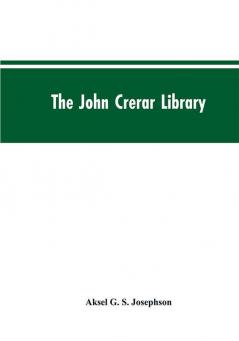 The John Crerar Library

Aksel G. S. Josephson